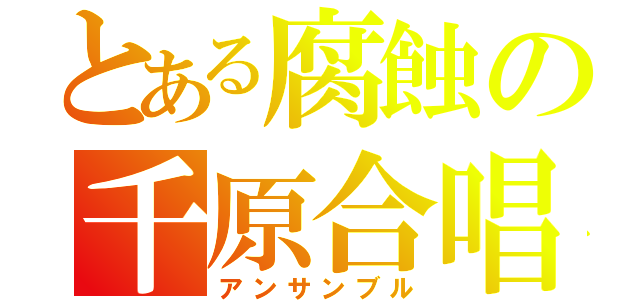 とある腐蝕の千原合唱
アンサンブル